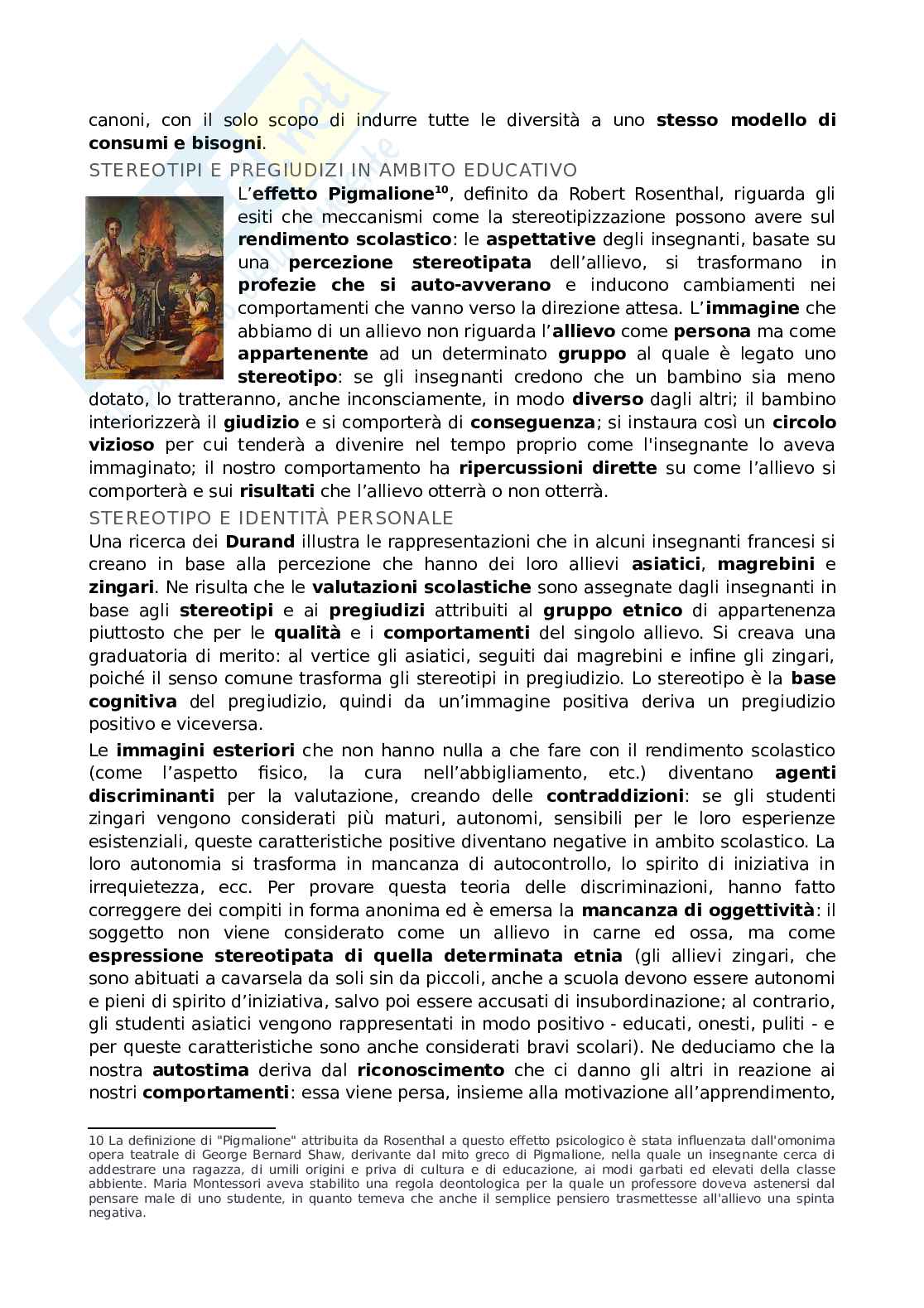 canoni, con il solo scopo di indurre tutte le diversità a uno stesso modello di consumi e bisogni.

STEREOTIPI E PREGIUDIZI IN AMBITO EDUCATIVO

L'effetto Pigmalione$^{10}$, definito da Robert Rosenthal, riguarda gli esiti che meccanismi come la stereotipizzazione possono avere sul rendimento scolastico: le aspettative degli insegnanti, basate su una percezione stereotipata dell'allievo, si trasformano in profezie che si auto-avverano e inducono cambiamenti nei comportamenti che vanno verso la direzione attesa. L'immagine che abbiamo di un allievo non riguarda l'allievo come persona ma come appartenente ad un determinato gruppo al quale è legato uno stereotipo: se gli insegnanti credono che un bambino sia meno dotato, lo tratteranno, anche inconsciamente, in modo diverso dagli altri; il bambino interiorizzerà il giudizio e si comporterà di conseguenza; si instaura così un circolo vizioso per cui tenderà a divenire nel tempo proprio come l'insegnante lo aveva immaginato; il nostro comportamento ha ripercussioni dirette su come l'allievo si comporterà e sui risultati che l'allievo otterrà o non otterrà.

STEREOTIPO E IDENTITÀ PERSONALE

Una ricerca dei Durand illustra le rappresentazioni che in alcuni insegnanti francesi si creano in base alla percezione che hanno dei loro allievi asiatici, magrebini e zingari. Ne risulta che le valutazioni scolastiche sono assegnate dagli insegnanti in base agli stereotipi e ai pregiudizi attribuiti al gruppo etnico di appartenenza piuttosto che per le qualità e i comportamenti del singolo allievo. Si creava una graduatoria di merito: al vertice gli asiatici, seguiti dai magrebini e infine gli zingari, poiché il senso comune trasforma gli stereotipi in pregiudizio. Lo stereotipo è la base cognitiva del pregiudizio, quindi da un'immagine positiva deriva un pregiudizio positivo e viceversa.

Le immagini esteriori che non hanno nulla a che fare con il rendimento scolastico (come l'aspetto fisico, la cura nell'abbigliamento, etc.) diventano agenti discriminanti per la valutazione, creando delle contraddizioni: se gli studenti zingari vengono considerati più maturi, autonomi, sensibili per le loro esperienze esistenziali, queste caratteristiche positive diventano negative in ambito scolastico. La loro autonomia si trasforma in mancanza di autocontrollo, lo spirito di iniziativa in irrequietezza, ecc. Per provare questa teoria delle discriminazioni, hanno fatto correggere dei compiti in forma anonima ed è emersa la mancanza di oggettività: il soggetto non viene considerato come un allievo in carne ed ossa, ma come espressione stereotipata di quella determinata etnia (gli allievi zingari, che sono abituati a cavarsela da soli sin da piccoli, anche a scuola devono essere autonomi e pieni di spirito d'iniziativa, salvo poi essere accusati di insubordinazione; al contrario, gli studenti asiatici vengono rappresentati in modo positivo - educati, onesti, puliti - e per queste caratteristiche sono anche considerati bravi scolari). Ne deduciamo che la nostra autostima deriva dal riconoscimento che ci danno gli altri in reazione ai nostri comportamenti: essa viene persa, insieme alla motivazione all'apprendimento,

10 La definizione di "Pigmalione" attribuita da Rosenthal a questo effetto psicologico è stata influenzata dall'omonima opera teatrale di George Bernard Shaw, derivante dal mito greco di Pigmalione, nella quale un insegnante cerca di addestrare una ragazza, di umili origini e priva di cultura e di educazione, ai modi garbati ed elevati della classe abbiente. Maria Montessori aveva stabilito una regola deontologica per la quale un professore doveva astenersi dal pensare male di uno studente, in quanto temeva che anche il semplice pensiero trasmettesse all'allievo una spinta negativa.